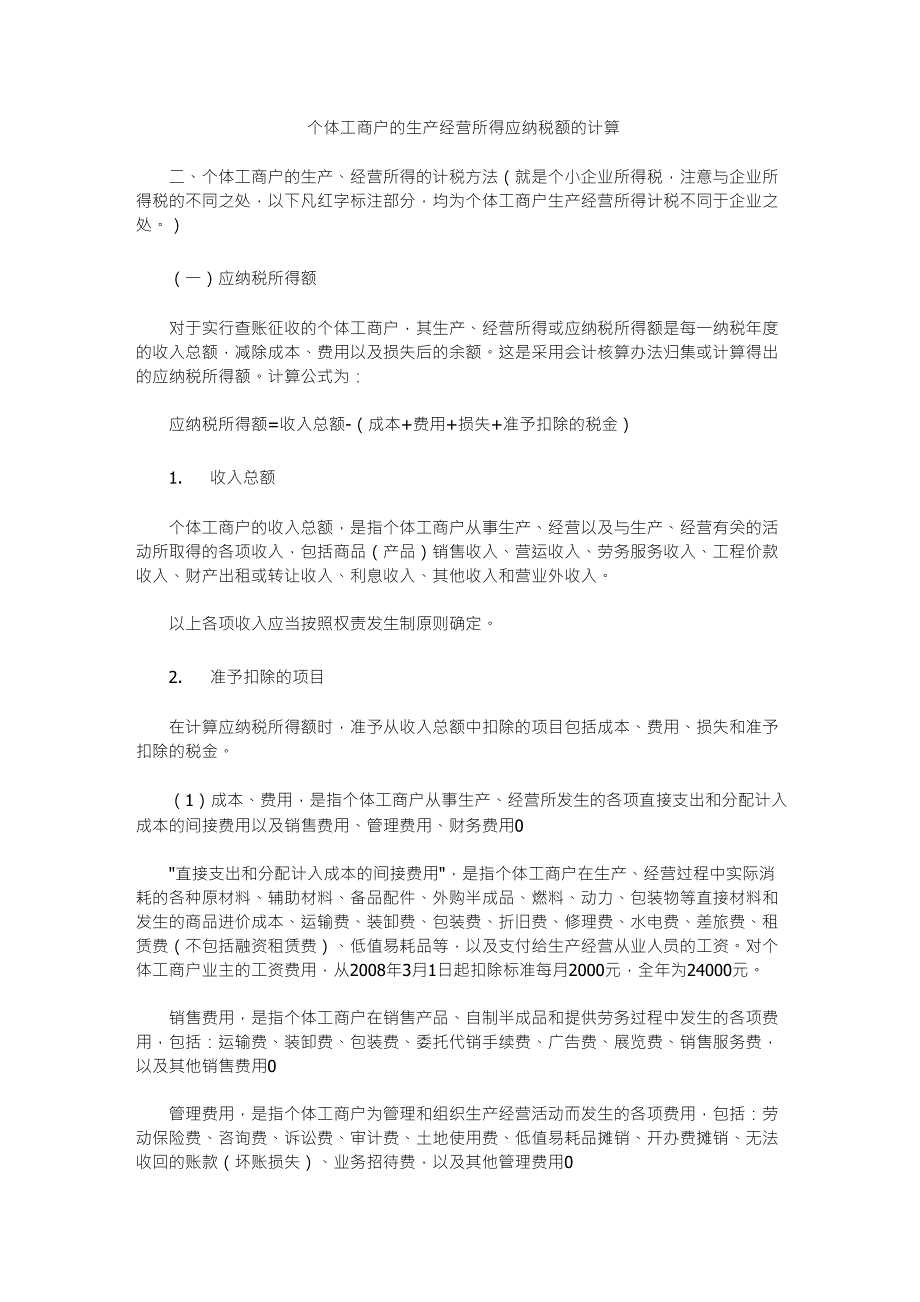 个体工商户的生产经营所得应纳税额的计算

二、个体工商户的生产、经营所得的计税方法（就是个小企业所得税，注意与企业所得税的不同之处，以下凡红字标注部分，均为个体工商户生产经营所得计税不同于企业之处。）

（一）应纳税所得额

对于实行查账征收的个体工商户，其生产、经营所得或应纳税所得额是每一纳税年度的收入总额，减除成本、费用以及损失后的余额。这是采用会计核算办法归集或计算得出的应纳税所得额。计算公式为：

应纳税所得额=收入总额-（成本+费用+损失+准予扣除的税金）

1. 收入总额

个体工商户的收入总额，是指个体工商户从事生产、经营以及与生产、经营有关的活动所取得的各项收入，包括商品（产品）销售收入、营运收入、劳务服务收入、工程价款收入、财产出租或转让收入、利息收入、其他收入和营业外收入。

以上各项收入应当按照权责发生制原则确定。

2. 准予扣除的项目

在计算应纳税所得额时，准予从收入总额中扣除的项目包括成本、费用、损失和准予扣除的税金。

（1）成本、费用，是指个体工商户从事生产、经营所发生的各项直接支出和分配计入成本的间接费用以及销售费用、管理费用、财务费用0

"直接支出和分配计入成本的间接费用"，是指个体工商户在生产、经营过程中实际消耗的各种原材料、辅助材料、备品配件、外购半成品、燃料、动力、包装物等直接材料和发生的商品进价成本、运输费、装卸费、包装费、折旧费、修理费、水电费、差旅费、租赁费（不包括融资租赁费）、低值易耗品等，以及支付给生产经营从业人员的工资。对个体工商户业主的工资费用，从2008年3月1日起扣除标准每月2000元，全年为24000元。

销售费用，是指个体工商户在销售产品、自制半成品和提供劳务过程中发生的各项费用，包括：运输费、装卸费、包装费、委托代销手续费、广告费、展览费、销售服务费，以及其他销售费用0

管理费用，是指个体工商户为管理和组织生产经营活动而发生的各项费用，包括：劳动保险费、咨询费、诉讼费、审计费、土地使用费、低值易耗品摊销、开办费摊销、无法收回的账款（坏账损失）、业务招待费，以及其他管理费用0